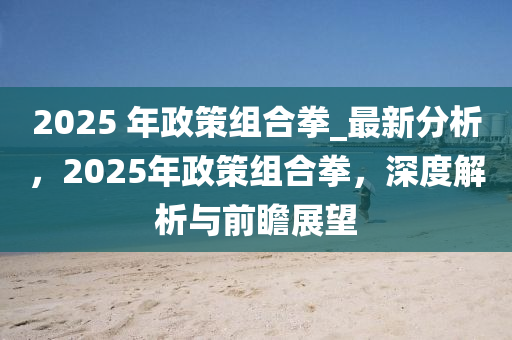 2025 年政策组合拳_最新分析，2025年政策组合拳，深度解析与前瞻展望